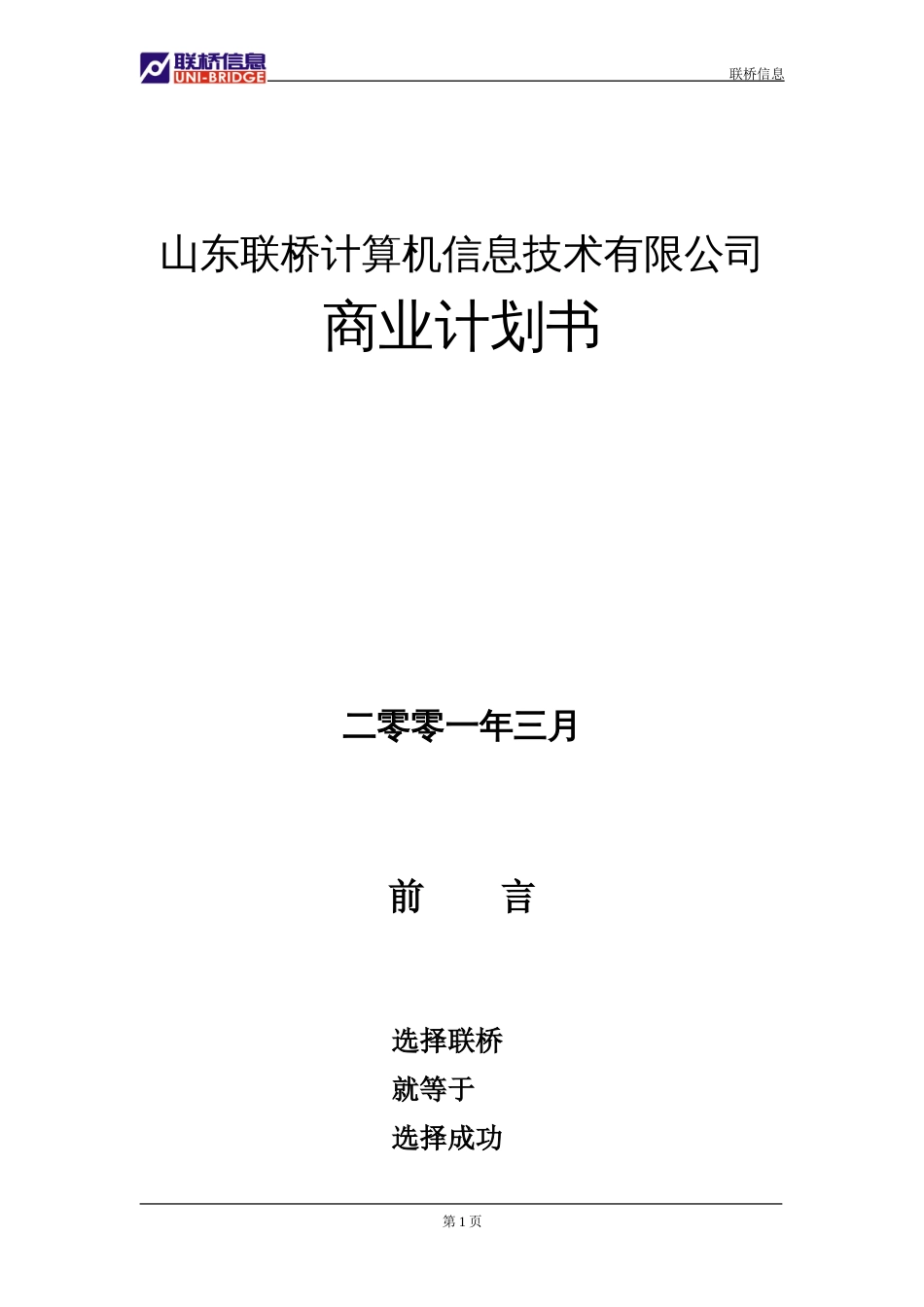 联桥信息
UNI-BRIDGE

联桥信息

山东联桥计算机信息技术有限公司
商业计划书

二零零一年三月

前 言

选择联桥
就等于
选择成功

第 1 页